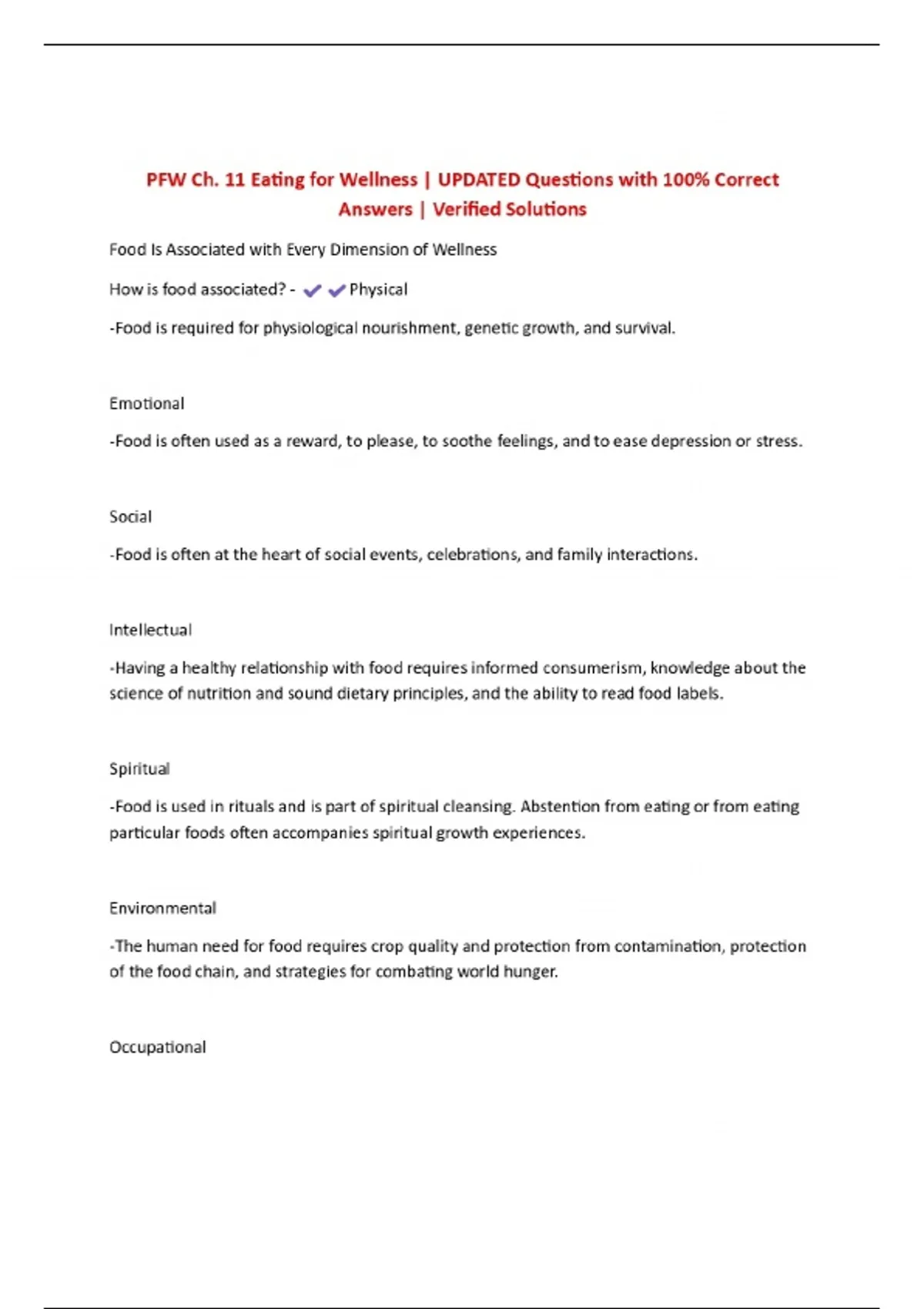 PFW Ch. 11 Eating for Wellness | UPDATED Questions with 100% Correct Answers | Verified Solutions

Food Is Associated with Every Dimension of Wellness

How is food associated? - ✔✔Physical

-Food is required for physiological nourishment, genetic growth, and survival.

Emotional

-Food is often used as a reward, to please, to soothe feelings, and to ease depression or stress.

Social

-Food is often at the heart of social events, celebrations, and family interactions.

Intellectual

-Having a healthy relationship with food requires informed consumerism, knowledge about the science of nutrition and sound dietary principles, and the ability to read food labels.

Spiritual

-Food is used in rituals and is part of spiritual cleansing. Abstention from eating or from eating particular foods often accompanies spiritual growth experiences.

Environmental

-The human need for food requires crop quality and protection from contamination, protection of the food chain, and strategies for combating world hunger.

Occupational